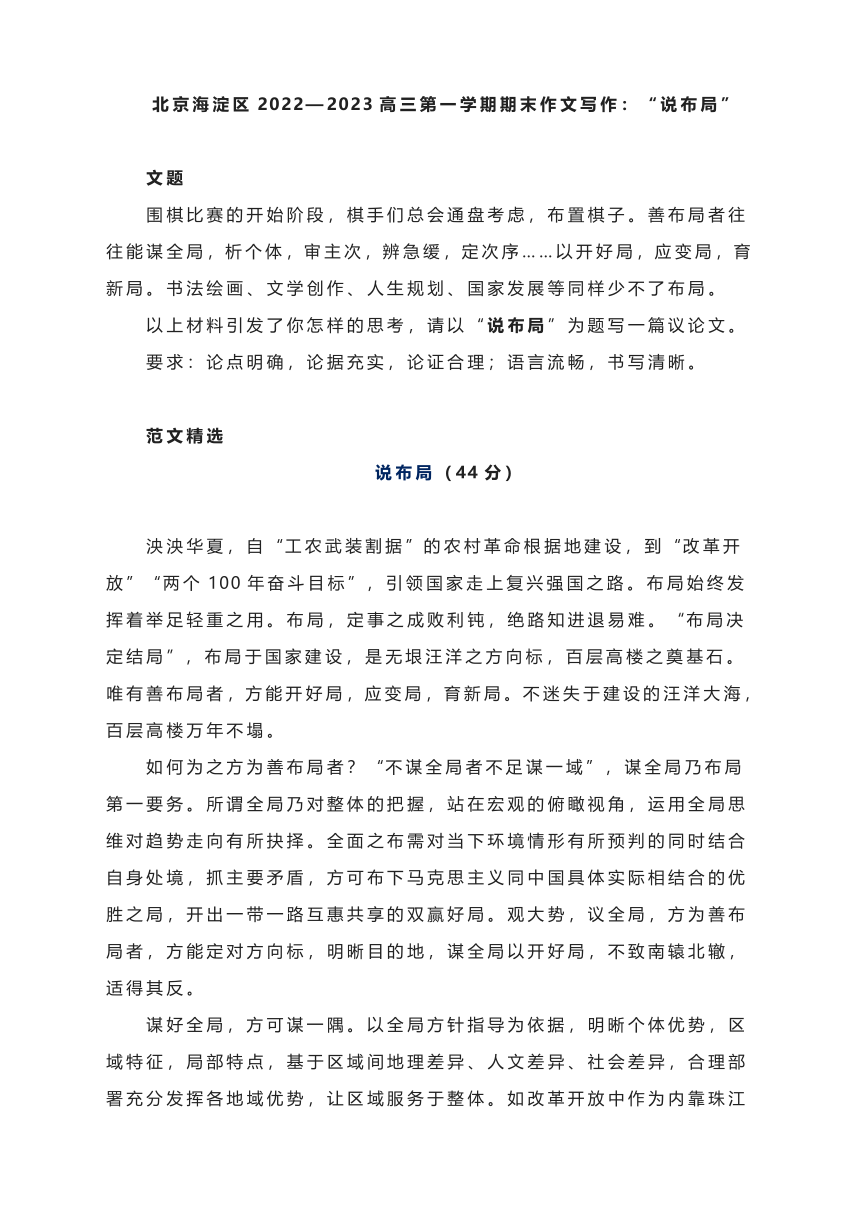 北京海淀区 2022—2023 高三第一学期期末作文写作：“说布局”

文题

围棋比赛的开始阶段，棋手们总会通盘考虑，布置棋子。善布局者往往能谋全局，析个体，审主次，辨急缓，定次序……以开好局，应变局，育新局。书法绘画、文学创作、人生规划、国家发展等同样少不了布局。

以上材料引发了你怎样的思考，请以“说布局”为题写一篇议论文。

要求：论点明确，论据充实，论证合理；语言流畅，书写清晰。

范文精选

说布局（44 分）

泱泱华夏，自“工农武装割据”的农村革命根据地建设，到“改革开放”“两个 100 年奋斗目标”，引领国家走上复兴强国之路。布局始终发挥着举足轻重之用。布局，定事之成败利钝，绝路知进退易难。“布局决定结局”，布局于国家建设，是无垠汪洋之方向标，百层高楼之奠基石。唯有善布局者，方能开好局，应变局，育新局。不迷失于建设的汪洋大海，百层高楼万年不塌。

如何为之方为善布局者？“不谋全局者不足谋一域”，谋全局乃布局第一要务。所谓全局乃对整体的把握，站在宏观的俯瞰视角，运用全局思维对趋势走向有所抉择。全面之布需对当下环境情形有所预判的同时结合自身处境，抓主要矛盾，方可布下马克思主义同中国具体实际相结合的优胜之局，开出一带一路互惠共享的双赢好局。观大势，议全局，方为善布局者，方能定对方向标，明晰目的地，谋全局以开好局，不致南辕北辙，适得其反。

谋好全局，方可谋一隅。以全局方针指导为依据，明晰个体优势，区域特征，局部特点，基于区域间地理差异、人文差异、社会差异，合理部署充分发挥各地域优势，让区域服务于整体。如改革开放中作为内靠珠江